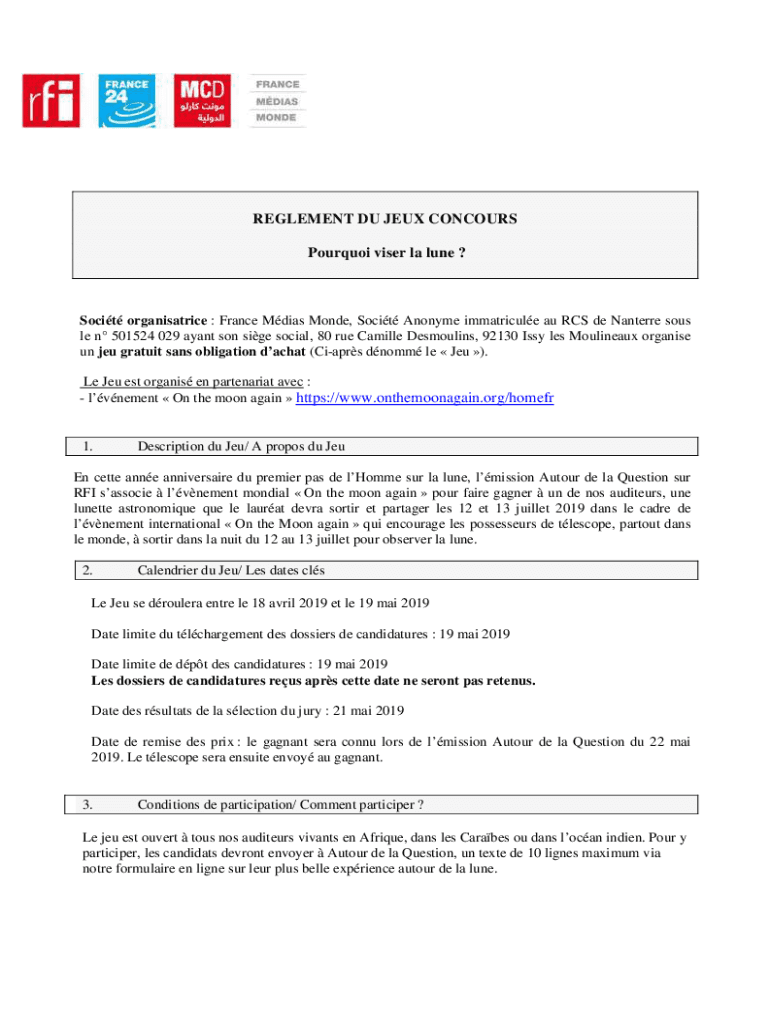 rfi FRANCE 24 MCD مونت كارلو الدولية FRANCE MÉDIAS MONDE

REGLEMENT DU JEUX CONCOURS

Pourquoi viser la lune ?

Société organisatrice : France Médias Monde, Société Anonyme immatriculée au RCS de Nanterre sous le n° 501524 029 ayant son siège social, 80 rue Camille Desmoulins, 92130 Issy les Moulineaux organise un jeu gratuit sans obligation d'achat (Ci-après dénommé le « Jeu »).

Le Jeu est organisé en partenariat avec :
- l'événement « On the moon again » https://www.onthemoonagain.org/homefr

1. Description du Jeu/ A propos du Jeu

En cette année anniversaire du premier pas de l'Homme sur la lune, l'émission Autour de la Question sur RFI s'associe à l'évènement mondial « On the moon again » pour faire gagner à un de nos auditeurs, une lunette astronomique que le lauréat devra sortir et partager les 12 et 13 juillet 2019 dans le cadre de l'évènement international « On the Moon again » qui encourage les possesseurs de télescope, partout dans le monde, à sortir dans la nuit du 12 au 13 juillet pour observer la lune.

2. Calendrier du Jeu/ Les dates clés

Le Jeu se déroulera entre le 18 avril 2019 et le 19 mai 2019

Date limite du téléchargement des dossiers de candidatures : 19 mai 2019

Date limite de dépôt des candidatures : 19 mai 2019
Les dossiers de candidatures reçus après cette date ne seront pas retenus.

Date des résultats de la sélection du jury : 21 mai 2019

Date de remise des prix : le gagnant sera connu lors de l'émission Autour de la Question du 22 mai 2019. Le télescope sera ensuite envoyé au gagnant.

3. Conditions de participation/ Comment participer ?

Le jeu est ouvert à tous nos auditeurs vivants en Afrique, dans les Caraïbes ou dans l'océan indien. Pour y participer, les candidats devront envoyer à Autour de la Question, un texte de 10 lignes maximum via notre formulaire en ligne sur leur plus belle expérience autour de la lune.